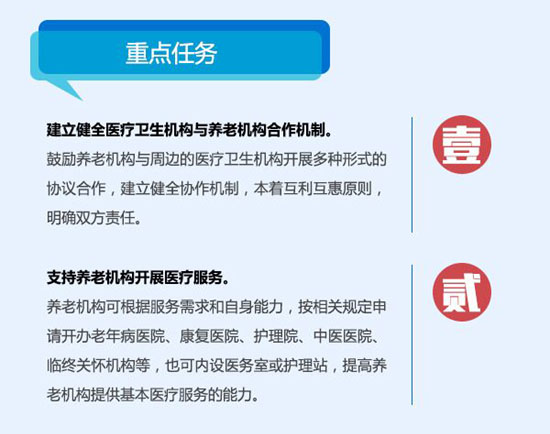 重点任务

建立健全医疗卫生机构与养老机构合作机制。
鼓励养老机构与周边的医疗卫生机构开展多种形式的协议合作，建立健全协作机制，本着互利互惠原则，明确双方责任。

壹

支持养老机构开展医疗服务。
养老机构可根据服务需求和自身能力，按相关规定申请开办老年病医院、康复医院、护理院、中医医院、临终关怀机构等，也可内设医务室或护理站，提高养老机构提供基本医疗服务的能力。

贰